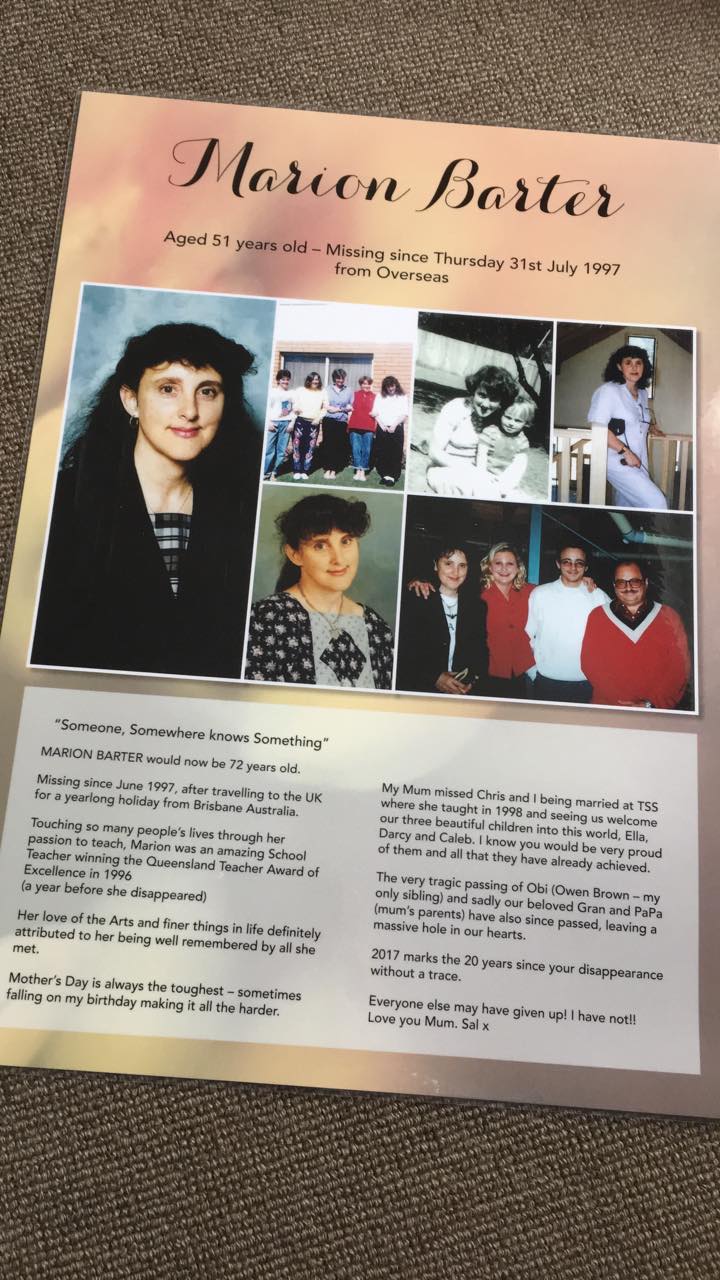 Marion Barter

Aged 51 years old – Missing since Thursday 31st July 1997 from Overseas

"Someone, Somewhere knows Something"

MARION BARTER would now be 72 years old.

Missing since June 1997, after travelling to the UK for a yearlong holiday from Brisbane Australia.

Touching so many people's lives through her passion to teach, Marion was an amazing School Teacher winning the Queensland Teacher Award of Excellence in 1996
(a year before she disappeared)

Her love of the Arts and finer things in life definitely attributed to her being well remembered by all she met.

Mother's Day is always the toughest – sometimes falling on my birthday making it all the harder.

My Mum missed Chris and I being married at TSS where she taught in 1998 and seeing us welcome our three beautiful children into this world, Ella, Darcy and Caleb. I know you would be very proud of them and all that they have already achieved.

The very tragic passing of Obi (Owen Brown – my only sibling) and sadly our beloved Gran and PaPa (mum's parents) have also since passed, leaving a massive hole in our hearts.

2017 marks the 20 years since your disappearance without a trace.

Everyone else may have given up! I have not!!
Love you Mum. Sal x